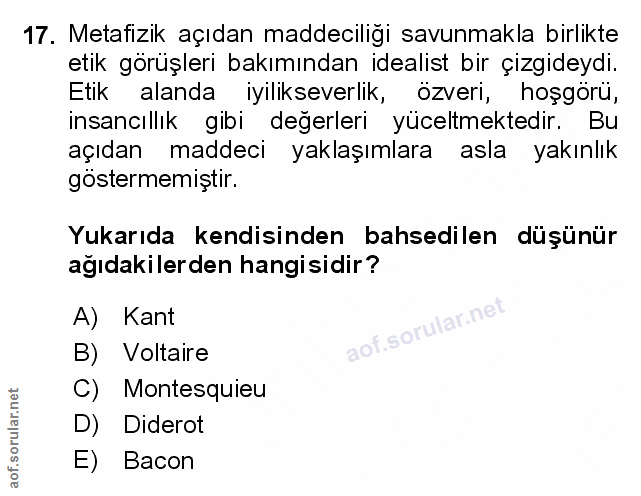 17. Metafizik açıdan maddeciliği savunmakla birlikte etik görüşleri bakımından idealist bir çizgideydi. Etik alanda iyilikseverlik, özveri, hoşgörü, insancıllık gibi değerleri yüceltmektedir. Bu açıdan maddeci yaklaşımlara asla yakınlık göstermemiştir.

Yukarıda kendisinden bahsedilen düşünür ağıdakilerden hangisidir?

A) Kant
B) Voltaire
C) Montesquieu
D) Diderot
E) Bacon

aof.sorular.net